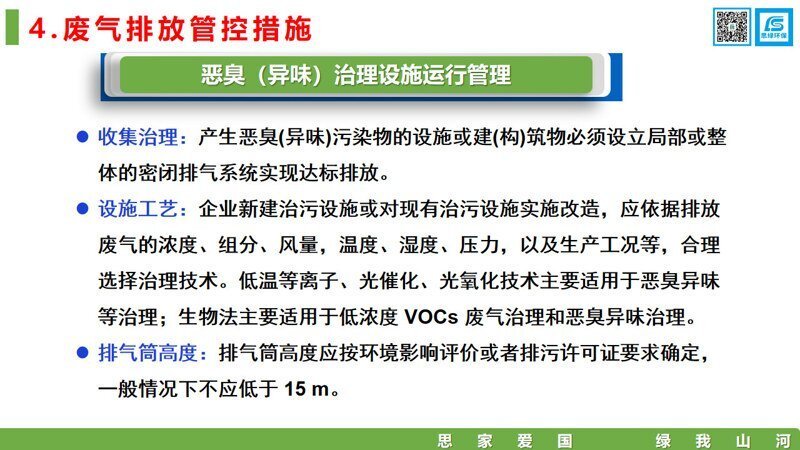 4.废气排放管控措施

思绿环保

恶臭（异味）治理设施运行管理

● 收集治理：产生恶臭(异味)污染物的设施或建(构)筑物必须设立局部或整体的密闭排气系统实现达标排放。

● 设施工艺：企业新建治污设施或对现有治污设施实施改造，应依据排放废气的浓度、组分、风量，温度、湿度、压力，以及生产工况等，合理选择治理技术。低温等离子、光催化、光氧化技术主要适用于恶臭异味等治理；生物法主要适用于低浓度 VOCs 废气治理和恶臭异味治理。

● 排气筒高度：排气筒高度应按环境影响评价或者排污许可证要求确定，一般情况下不应低于 15 m。

思 家 爱 国　　绿 我 山 河